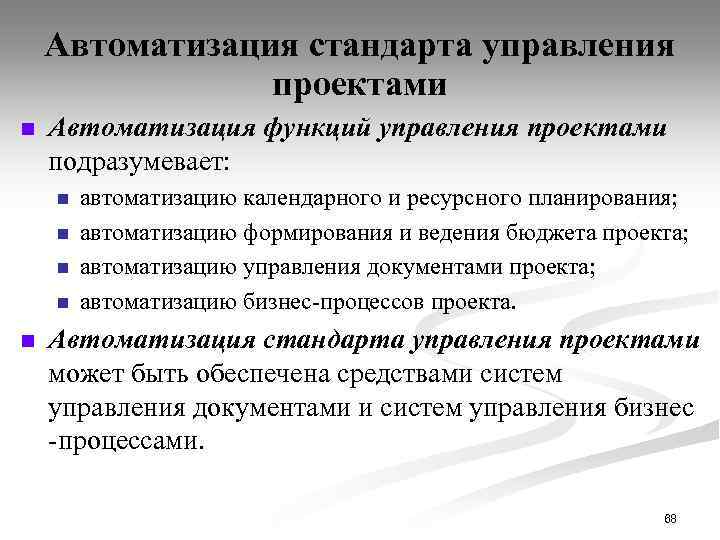 Автоматизация стандарта управления проектами

Автоматизация функций управления проектами подразумевает:

автоматизацию календарного и ресурсного планирования;

автоматизацию формирования и ведения бюджета проекта;

автоматизацию управления документами проекта;

автоматизацию бизнес-процессов проекта.

Автоматизация стандарта управления проектами может быть обеспечена средствами систем управления документами и систем управления бизнес -процессами.

68